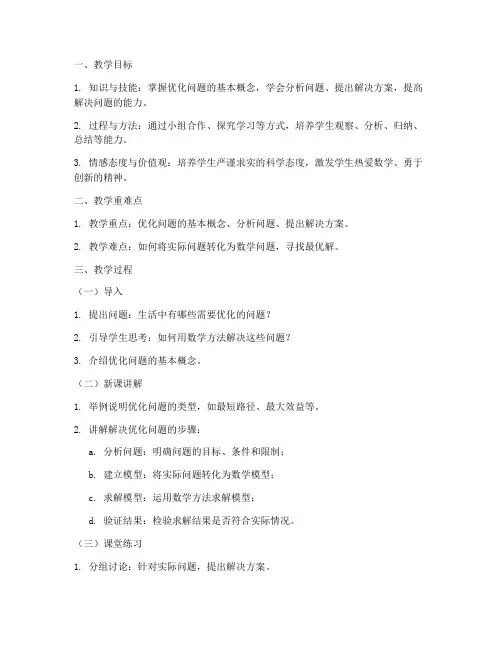 一、教学目标

1. 知识与技能：掌握优化问题的基本概念，学会分析问题、提出解决方案，提高解决问题的能力。

2. 过程与方法：通过小组合作、探究学习等方式，培养学生观察、分析、归纳、总结等能力。

3. 情感态度与价值观：培养学生严谨求实的科学态度，激发学生热爱数学、勇于创新的精神。

二、教学重难点

1. 教学重点：优化问题的基本概念、分析问题、提出解决方案。

2. 教学难点：如何将实际问题转化为数学问题，寻找最优解。

三、教学过程

（一）导入

1. 提出问题：生活中有哪些需要优化的问题？

2. 引导学生思考：如何用数学方法解决这些问题？

3. 介绍优化问题的基本概念。

（二）新课讲解

1. 举例说明优化问题的类型，如最短路径、最大效益等。

2. 讲解解决优化问题的步骤：

a. 分析问题：明确问题的目标、条件和限制；

b. 建立模型：将实际问题转化为数学模型；

c. 求解模型：运用数学方法求解模型；

d. 验证结果：检验求解结果是否符合实际情况。

（三）课堂练习

1. 分组讨论：针对实际问题，提出解决方案。